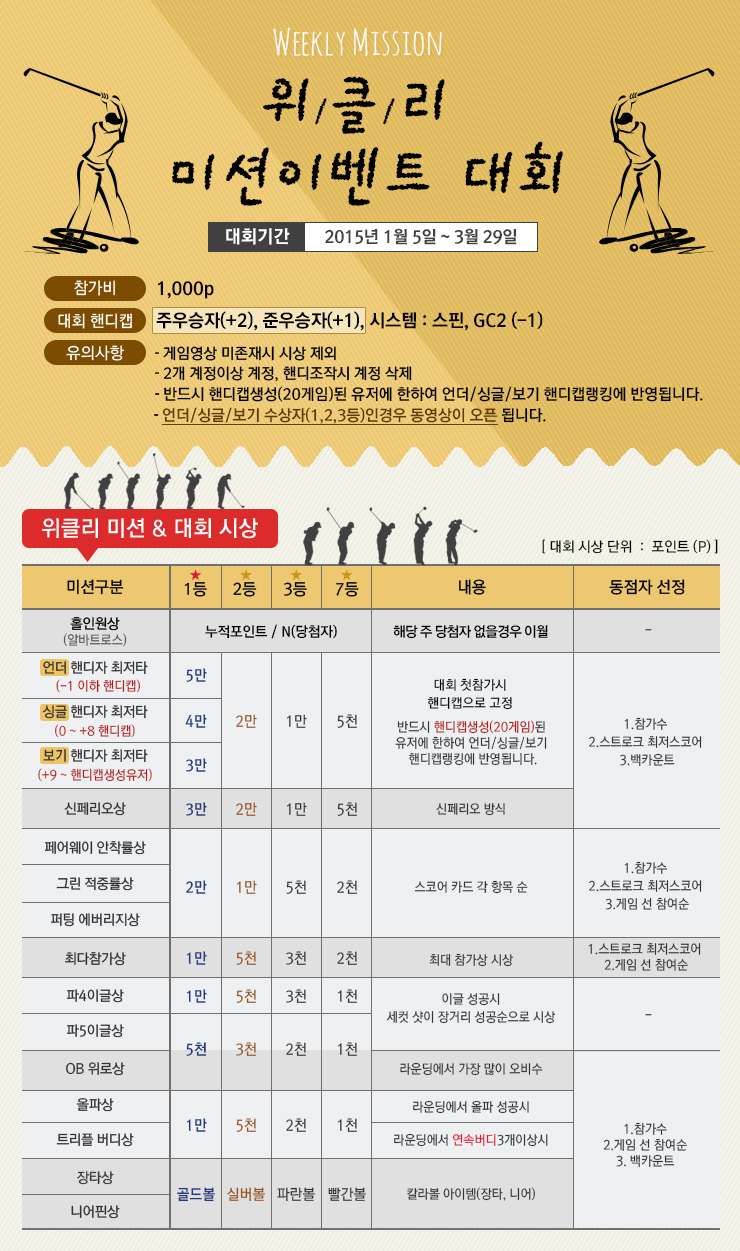 WEEKLY MISSION

위/클/리

미션이벤트 대회

대회기간 2015년 1월 5일 ~ 3월 29일

참가비 1,000p

대회 핸디캡 주우승자(+2), 준우승자(+1), 시스템 : 스핀, GC2 (-1)

유의사항
- 게임영상 미존재시 시상 제외
- 2개 계정이상 계정, 핸디조작시 계정 삭제
- 반드시 핸디캡생성(20게임)된 유저에 한하여 언더/싱글/보기 핸디캡랭킹에 반영됩니다.
- 언더/싱글/보기 수상자(1,2,3등)인경우 동영상이 오픈 됩니다.

위클리 미션 & 대회 시상

[ 대회 시상 단위 : 포인트 (P) ]

| 미션구분 | 1등 | 2등 | 3등 | 7등 | 내용 | 동점자 선정 |
|---|---|---|---|---|---|---|
| 홀인원상 (알바트로스) | 누적포인트 / N(당첨자) | | | | 해당 주 당첨자 없을경우 이월 | - |
| 언더 핸디자 최저타 (-1 이하 핸디캡) | 5만 | 2만 | 1만 | 5천 | 대회 첫참가시 핸디캡으로 고정 반드시 핸디캡생성(20게임)된 유저에 한하여 언더/싱글/보기 핸디캡랭킹에 반영됩니다. | 1.참가수 2.스트로크 최저스코어 3.백카운트 |
| 싱글 핸디자 최저타 (0 ~ +8 핸디캡) | 4만 | | | | | |
| 보기 핸디자 최저타 (+9 ~ 핸디캡생성유저) | 3만 | | | | | |
| 신페리오상 | 3만 | 2만 | 1만 | 5천 | 신페리오 방식 | |
| 페어웨이 안착률상 | 2만 | 1만 | 5천 | 2천 | 스코어 카드 각 항목 순 | 1.참가수 2.스트로크 최저스코어 3.게임 선 참여순 |
| 그린 적중률상 | | | | | | |
| 퍼팅 에버리지상 | | | | | | |
| 최다참가상 | 1만 | 5천 | 3천 | 2천 | 최대 참가상 시상 | 1.스트로크 최저스코어 2.게임 선 참여순 |
| 파4이글상 | 1만 | 5천 | 3천 | 1천 | 이글 성공시 세컷 샷이 장거리 성공순으로 시상 | - |
| 파5이글상 | 5천 | 3천 | 2천 | 1천 | | |
| OB 위로상 | | | | | 라운딩에서 가장 많이 오비수 | 1.참가수 2.게임 선 참여순 3. 백카운트 |
| 올파상 | 1만 | 5천 | 2천 | 1천 | 라운딩에서 올파 성공시 | |
| 트리플 버디상 | | | | | 라운딩에서 연속버디3개이상시 | |
| 장타상 | 골드볼 | 실버볼 | 파란볼 | 빨간볼 | 칼라볼 아이템(장타, 니어) | |
| 니어핀상 | | | | | | |